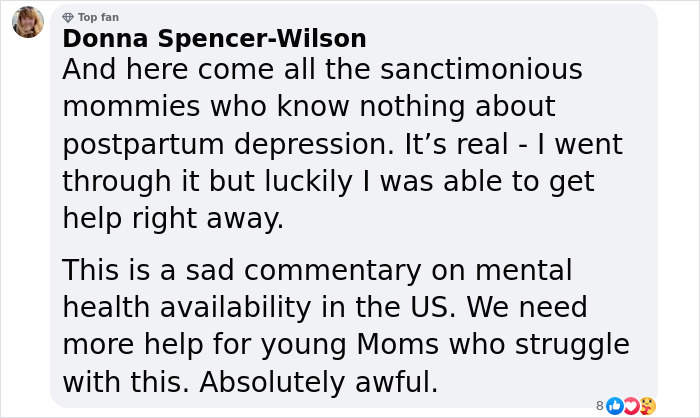 Top fan
Donna Spencer-Wilson
And here come all the sanctimonious mommies who know nothing about postpartum depression. It’s real - I went through it but luckily I was able to get help right away.

This is a sad commentary on mental health availability in the US. We need more help for young Moms who struggle with this. Absolutely awful.

8